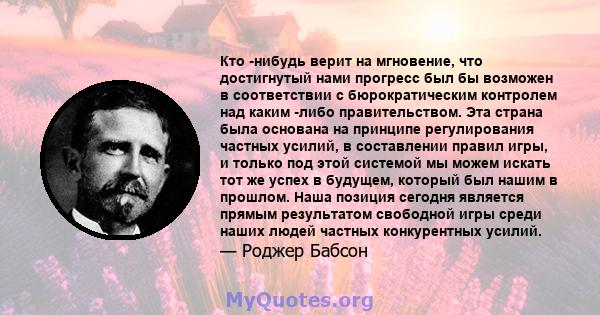 Кто -нибудь верит на мгновение, что достигнутый нами прогресс был бы возможен в соответствии с бюрократическим контролем над каким -либо правительством. Эта страна была основана на принципе регулирования частных усилий, в составлении правил игры, и только под этой системой мы можем искать тот же успех в будущем, который был нашим в прошлом. Наша позиция сегодня является прямым результатом свободной игры среди наших людей частных конкурентных усилий.
— Роджер Бабсон

MyQuotes.org